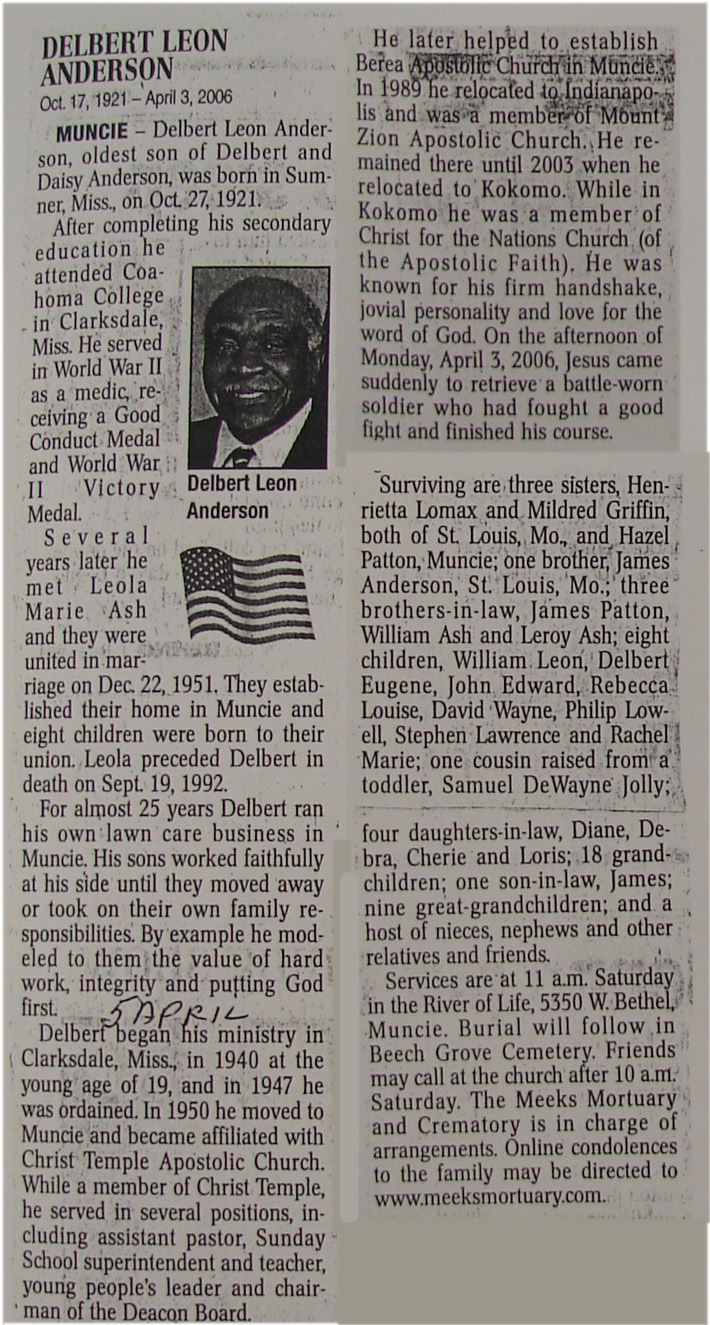 DELBERT LEON ANDERSON
Oct. 17, 1921 – April 3, 2006

MUNCIE – Delbert Leon Anderson, oldest son of Delbert and Daisy Anderson, was born in Sumner, Miss., on Oct. 27, 1921.

After completing his secondary education he attended Coahoma College in Clarksdale, Miss. He served in World War II as a medic, receiving a Good Conduct Medal and World War II Victory Medal.

Delbert Leon Anderson

Several years later he met Leola Marie Ash and they were united in marriage on Dec. 22, 1951. They established their home in Muncie and eight children were born to their union. Leola preceded Delbert in death on Sept. 19, 1992.

For almost 25 years Delbert ran his own lawn care business in Muncie. His sons worked faithfully at his side until they moved away or took on their own family responsibilities. By example he modeled to them the value of hard work, integrity and putting God first.

5 APRIL

Delbert began his ministry in Clarksdale, Miss., in 1940 at the young age of 19, and in 1947 he was ordained. In 1950 he moved to Muncie and became affiliated with Christ Temple Apostolic Church. While a member of Christ Temple, he served in several positions, including assistant pastor, Sunday School superintendent and teacher, young people's leader and chairman of the Deacon Board.

He later helped to establish Berea Apostolic Church in Muncie. In 1989 he relocated to Indianapolis and was a member of Mount Zion Apostolic Church. He remained there until 2003 when he relocated to Kokomo. While in Kokomo he was a member of Christ for the Nations Church (of the Apostolic Faith). He was known for his firm handshake, jovial personality and love for the word of God. On the afternoon of Monday, April 3, 2006, Jesus came suddenly to retrieve a battle-worn soldier who had fought a good fight and finished his course.

Surviving are three sisters, Henrietta Lomax and Mildred Griffin, both of St. Louis, Mo., and Hazel Patton, Muncie; one brother, James Anderson, St. Louis, Mo.; three brothers-in-law, James Patton, William Ash and Leroy Ash; eight children, William Leon, Delbert Eugene, John Edward, Rebecca Louise, David Wayne, Philip Lowell, Stephen Lawrence and Rachel Marie; one cousin raised from a toddler, Samuel DeWayne Jolly; four daughters-in-law, Diane, Debra, Cherie and Loris; 18 grandchildren; one son-in-law, James; nine great-grandchildren; and a host of nieces, nephews and other relatives and friends.

Services are at 11 a.m. Saturday in the River of Life, 5350 W. Bethel, Muncie. Burial will follow in Beech Grove Cemetery. Friends may call at the church after 10 a.m. Saturday. The Meeks Mortuary and Crematory is in charge of arrangements. Online condolences to the family may be directed to www.meeksmortuary.com.